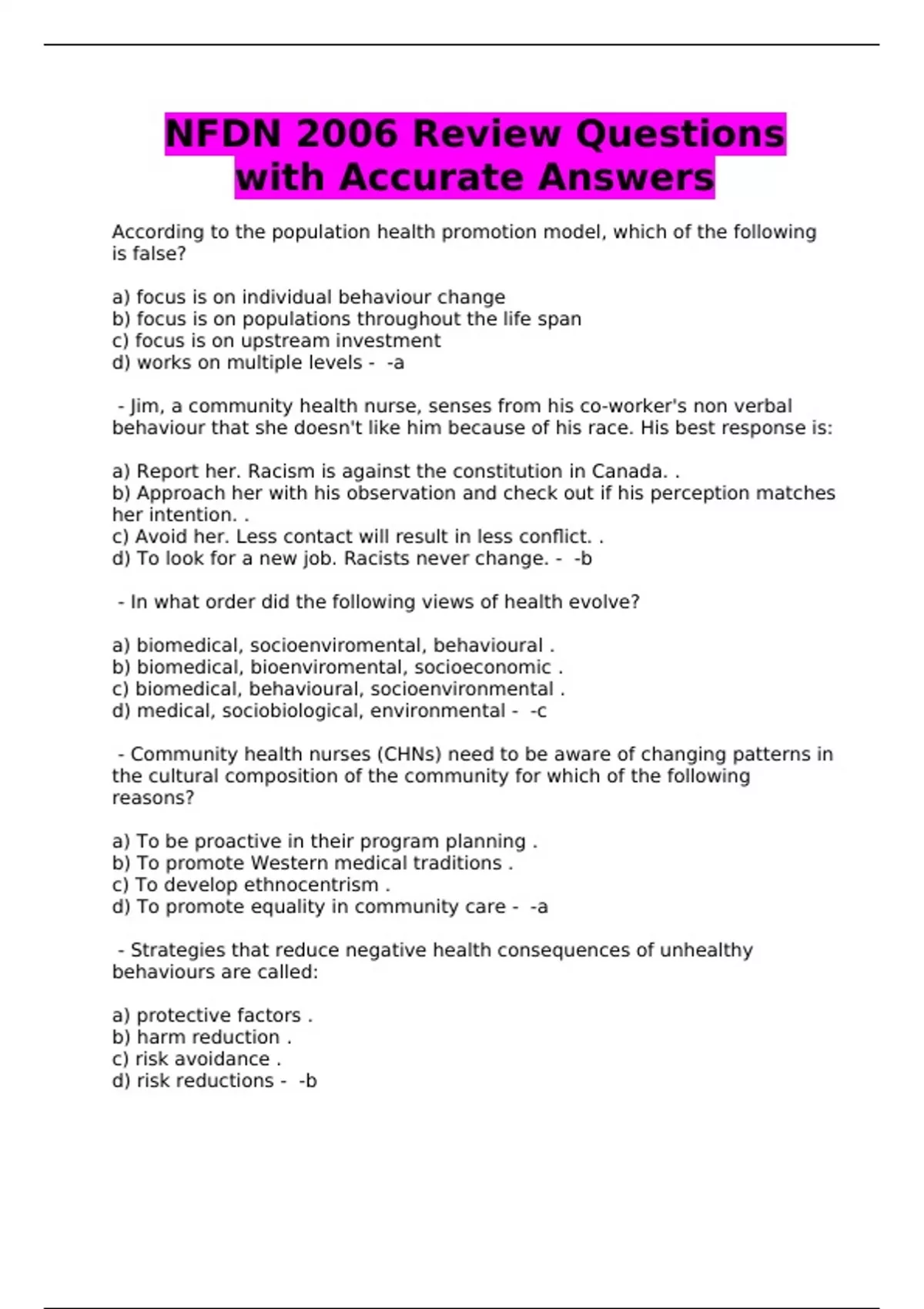 NFDN 2006 Review Questions with Accurate Answers

According to the population health promotion model, which of the following is false?

a) focus is on individual behaviour change
b) focus is on populations throughout the life span
c) focus is on upstream investment
d) works on multiple levels - -a

- Jim, a community health nurse, senses from his co-worker's non verbal behaviour that she doesn't like him because of his race. His best response is:

a) Report her. Racism is against the constitution in Canada. .
b) Approach her with his observation and check out if his perception matches her intention. .
c) Avoid her. Less contact will result in less conflict. .
d) To look for a new job. Racists never change. - -b

- In what order did the following views of health evolve?

a) biomedical, socioenviromental, behavioural .
b) biomedical, bioenviromental, socioeconomic .
c) biomedical, behavioural, socioenvironmental .
d) medical, sociobiological, environmental - -c

- Community health nurses (CHNs) need to be aware of changing patterns in the cultural composition of the community for which of the following reasons?

a) To be proactive in their program planning .
b) To promote Western medical traditions .
c) To develop ethnocentrism .
d) To promote equality in community care - -a

- Strategies that reduce negative health consequences of unhealthy behaviours are called:

a) protective factors .
b) harm reduction .
c) risk avoidance .
d) risk reductions - -b